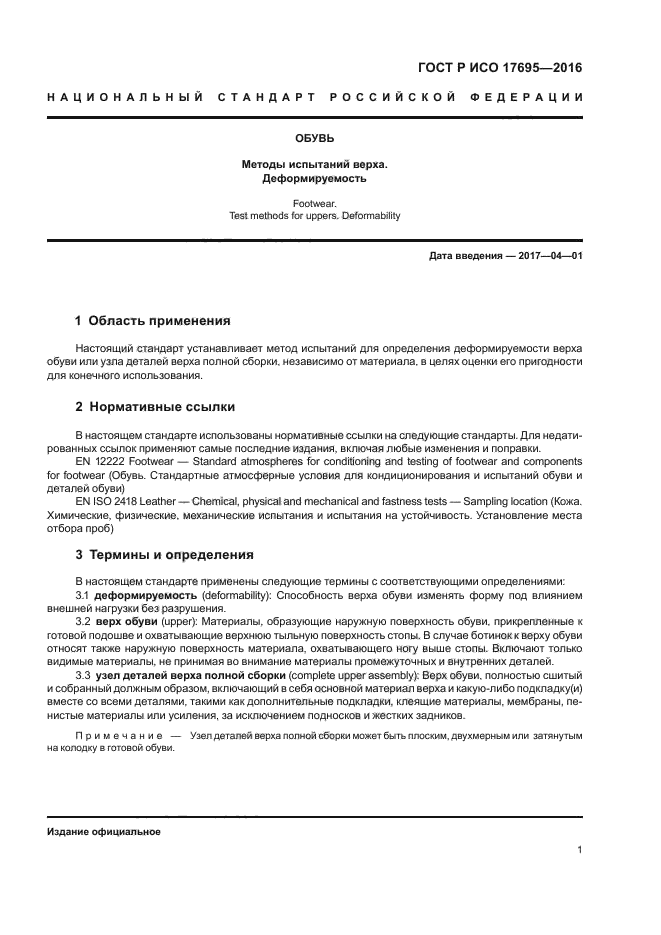 ГОСТ Р ИСО 17695—2016

НАЦИОНАЛЬНЫЙ СТАНДАРТ РОССИЙСКОЙ ФЕДЕРАЦИИ

ОБУВЬ

Методы испытаний верха. Деформируемость

Footwear. Test methods for uppers. Deformability

Дата введения — 2017—04—01

1 Область применения

Настоящий стандарт устанавливает метод испытаний для определения деформируемости верха обуви или узла деталей верха полной сборки, независимо от материала, в целях оценки его пригодности для конечного использования.

2 Нормативные ссылки

В настоящем стандарте использованы нормативные ссылки на следующие стандарты. Для недатированных ссылок применяют самые последние издания, включая любые изменения и поправки.

EN 12222 Footwear — Standard atmospheres for conditioning and testing of footwear and components for footwear (Обувь. Стандартные атмосферные условия для кондиционирования и испытаний обуви и деталей обуви)

EN ISO 2418 Leather — Chemical, physical and mechanical and fastness tests — Sampling location (Кожа. Химические, физические, механические испытания и испытания на устойчивость. Установление места отбора проб)

3 Термины и определения

В настоящем стандарте применены следующие термины с соответствующими определениями:

3.1 деформируемость (deformability): Способность верха обуви изменять форму под влиянием внешней нагрузки без разрушения.

3.2 верх обуви (upper): Материалы, образующие наружную поверхность обуви, прикрепленные к готовой подошве и охватывающие верхнюю тыльную поверхность стопы. В случае ботинок к верху обуви относят также наружную поверхность материала, охватывающего ногу выше стопы. Включают только видимые материалы, не принимая во внимание материалы промежуточных и внутренних деталей.

3.3 узел деталей верха полной сборки (complete upper assembly): Верх обуви, полностью сшитый и собранный должным образом, включающий в себя основной материал верха и какую-либо подкладку(и) вместе со всеми деталями, такими как дополнительные подкладки, клеящие материалы, мембраны, пенистые материалы или усиления, за исключением подносков и жестких задников.

Примечание — Узел деталей верха полной сборки может быть плоским, двухмерным или затянутым на колодку в готовой обуви.

Издание официальное

1